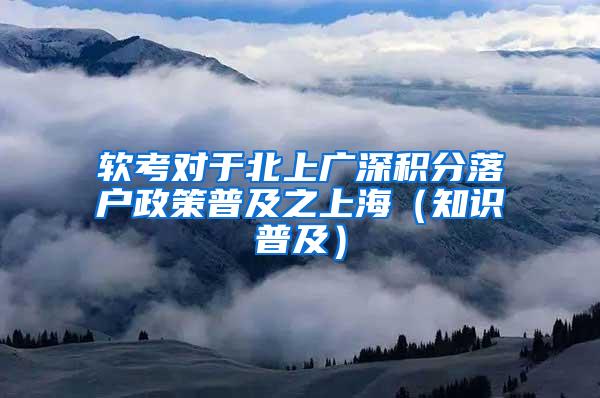 软考对于北上广深积分落户政策普及之上海（知识普及）